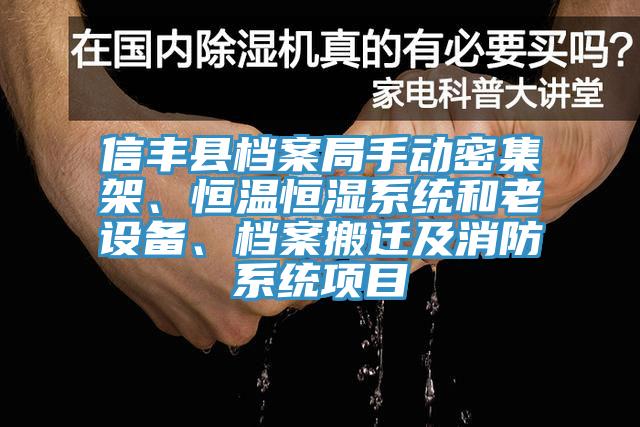 在国内除湿机真的有必要买吗？
家电科普大讲堂

信丰县档案局手动密集架、恒温恒湿系统和老设备、档案搬迁及消防系统项目